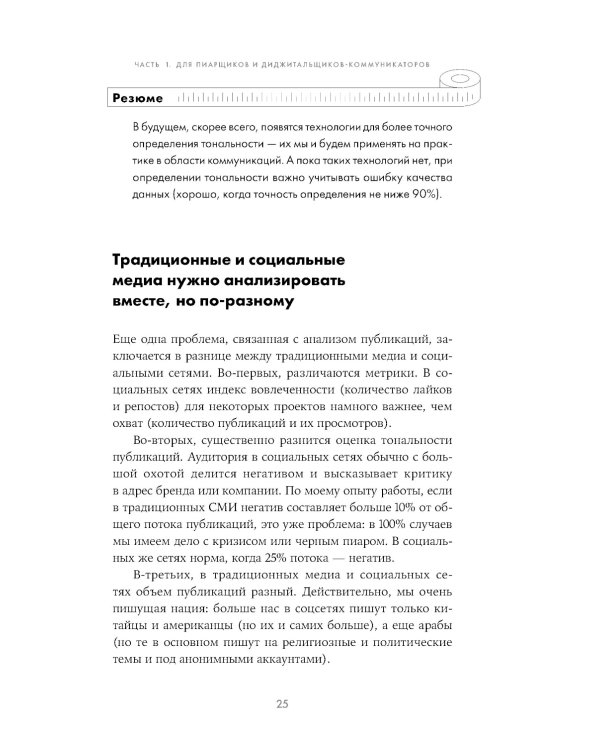 ЧАСТЬ 1. ДЛЯ ПИАРЩИКОВ И ДИДЖИТАЛЬЩИКОВ-КОММУНИКАТОРОВ

Резюме

В будущем, скорее всего, появятся технологии для более точного определения тональности — их мы и будем применять на практике в области коммуникаций. А пока таких технологий нет, при определении тональности важно учитывать ошибку качества данных (хорошо, когда точность определения не ниже 90%).

Традиционные и социальные медиа нужно анализировать вместе, но по-разному

Еще одна проблема, связанная с анализом публикаций, заключается в разнице между традиционными медиа и социальными сетями. Во-первых, различаются метрики. В социальных сетях индекс вовлеченности (количество лайков и репостов) для некоторых проектов намного важнее, чем охват (количество публикаций и их просмотров).

Во-вторых, существенно разнится оценка тональности публикаций. Аудитория в социальных сетях обычно с большой охотой делится негативом и высказывает критику в адрес бренда или компании. По моему опыту работы, если в традиционных СМИ негатив составляет больше 10% от общего потока публикаций, это уже проблема: в 100% случаев мы имеем дело с кризисом или черным пиаром. В социальных же сетях норма, когда 25% потока — негатив.

В-третьих, в традиционных медиа и социальных сетях объем публикаций разный. Действительно, мы очень пишущая нация: больше нас в соцсетях пишут только китайцы и американцы (но их и самих больше), а еще арабы (но те в основном пишут на религиозные и политические темы и под анонимными аккаунтами).

25